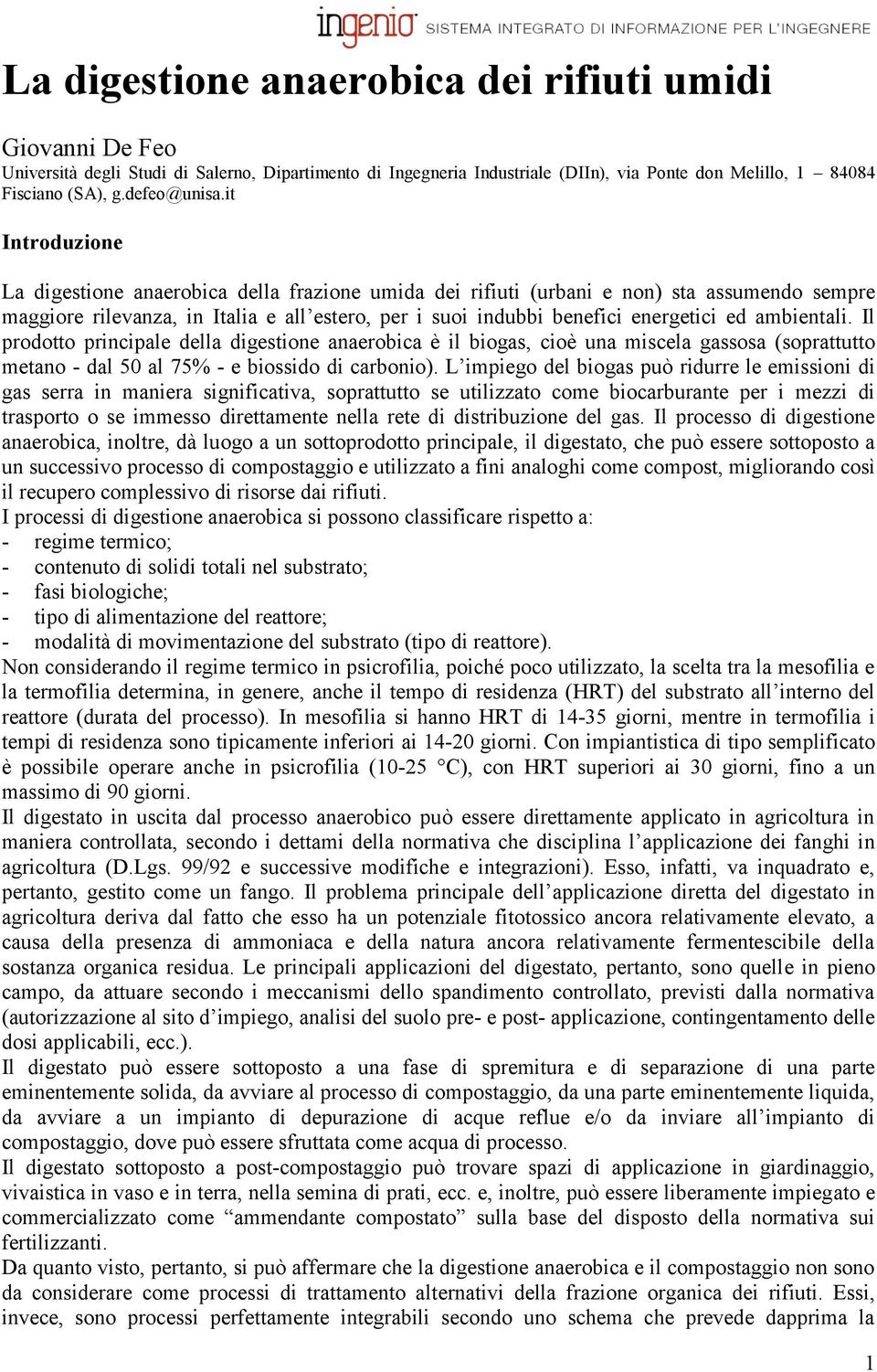 ingenio SISTEMA INTEGRATO DI INFORMAZIONE PER L'INGEGNERE

La digestione anaerobica dei rifiuti umidi

Giovanni De Feo
Università degli Studi di Salerno, Dipartimento di Ingegneria Industriale (DIIn), via Ponte don Melillo, 1 – 84084 Fisciano (SA), g.defeo@unisa.it

Introduzione

La digestione anaerobica della frazione umida dei rifiuti (urbani e non) sta assumendo sempre maggiore rilevanza, in Italia e all'estero, per i suoi indubbi benefici energetici ed ambientali. Il prodotto principale della digestione anaerobica è il biogas, cioè una miscela gassosa (soprattutto metano - dal 50 al 75% - e biossido di carbonio). L'impiego del biogas può ridurre le emissioni di gas serra in maniera significativa, soprattutto se utilizzato come biocarburante per i mezzi di trasporto o se immesso direttamente nella rete di distribuzione del gas. Il processo di digestione anaerobica, inoltre, dà luogo a un sottoprodotto principale, il digestato, che può essere sottoposto a un successivo processo di compostaggio e utilizzato a fini analoghi come compost, migliorando così il recupero complessivo di risorse dai rifiuti.
I processi di digestione anaerobica si possono classificare rispetto a:
- regime termico;
- contenuto di solidi totali nel substrato;
- fasi biologiche;
- tipo di alimentazione del reattore;
- modalità di movimentazione del substrato (tipo di reattore).
Non considerando il regime termico in psicrofilia, poiché poco utilizzato, la scelta tra la mesofilia e la termofilia determina, in genere, anche il tempo di residenza (HRT) del substrato all'interno del reattore (durata del processo). In mesofilia si hanno HRT di 14-35 giorni, mentre in termofilia i tempi di residenza sono tipicamente inferiori ai 14-20 giorni. Con impiantistica di tipo semplificato è possibile operare anche in psicrofilia (10-25 °C), con HRT superiori ai 30 giorni, fino a un massimo di 90 giorni.
Il digestato in uscita dal processo anaerobico può essere direttamente applicato in agricoltura in maniera controllata, secondo i dettami della normativa che disciplina l'applicazione dei fanghi in agricoltura (D.Lgs. 99/92 e successive modifiche e integrazioni). Esso, infatti, va inquadrato e, pertanto, gestito come un fango. Il problema principale dell'applicazione diretta del digestato in agricoltura deriva dal fatto che esso ha un potenziale fitotossico ancora relativamente elevato, a causa della presenza di ammoniaca e della natura ancora relativamente fermentescibile della sostanza organica residua. Le principali applicazioni del digestato, pertanto, sono quelle in pieno campo, da attuare secondo i meccanismi dello spandimento controllato, previsti dalla normativa (autorizzazione al sito d'impiego, analisi del suolo pre- e post- applicazione, contingentamento delle dosi applicabili, ecc.).
Il digestato può essere sottoposto a una fase di spremitura e di separazione di una parte eminentemente solida, da avviare al processo di compostaggio, da una parte eminentemente liquida, da avviare a un impianto di depurazione di acque reflue e/o da inviare all'impianto di compostaggio, dove può essere sfruttata come acqua di processo.
Il digestato sottoposto a post-compostaggio può trovare spazi di applicazione in giardinaggio, vivaistica in vaso e in terra, nella semina di prati, ecc. e, inoltre, può essere liberamente impiegato e commercializzato come "ammendante compostato" sulla base del disposto della normativa sui fertilizzanti.
Da quanto visto, pertanto, si può affermare che la digestione anaerobica e il compostaggio non sono da considerare come processi di trattamento alternativi della frazione organica dei rifiuti. Essi, invece, sono processi perfettamente integrabili secondo uno schema che prevede dapprima la

1